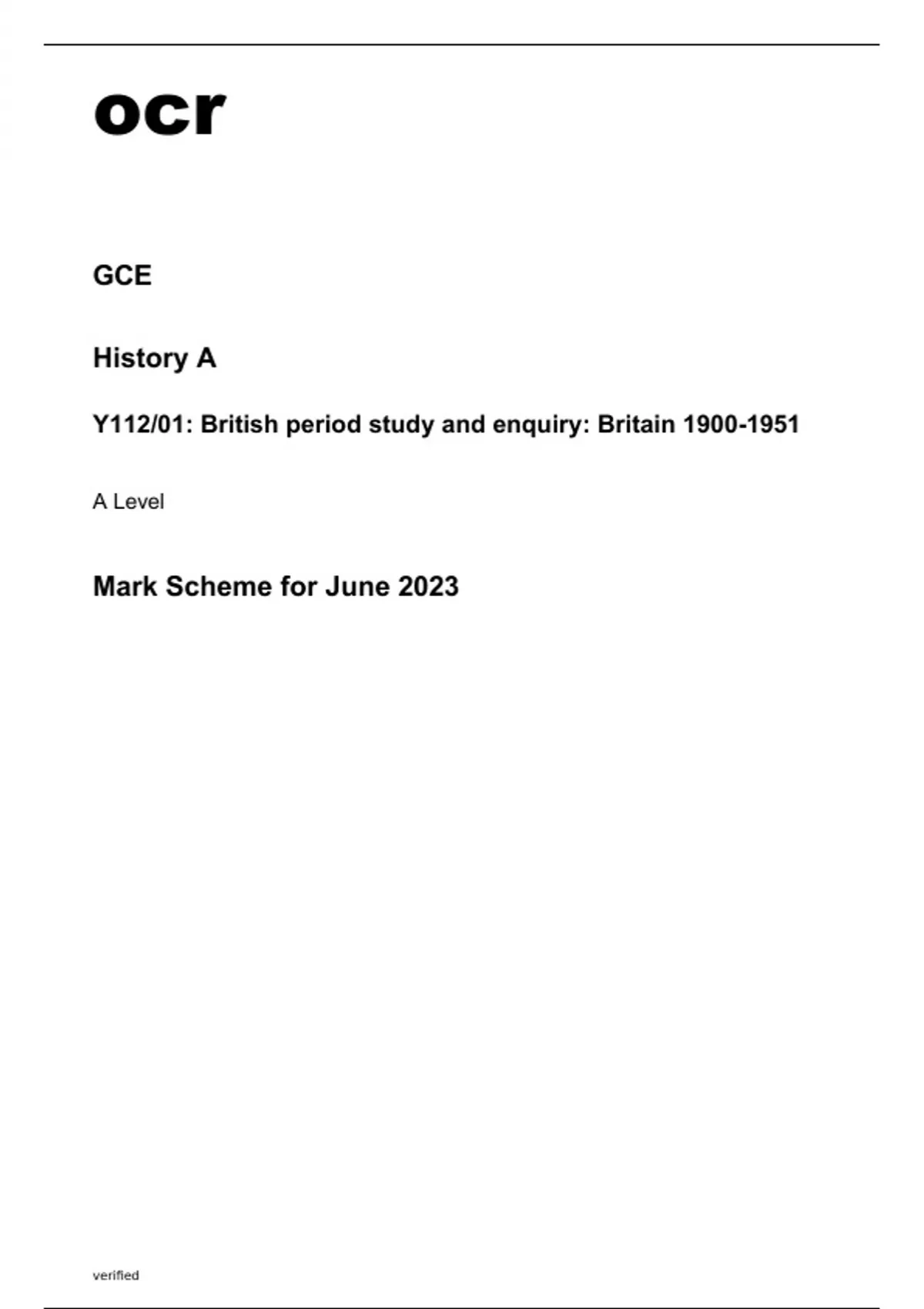 ocr

GCE

History A

Y112/01: British period study and enquiry: Britain 1900-1951

A Level

Mark Scheme for June 2023

verified